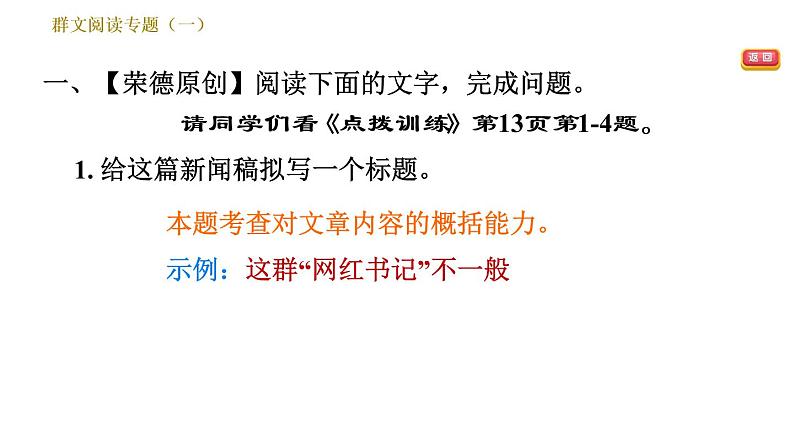 群文阅读专题（一）

返回

一、【荣德原创】阅读下面的文字，完成问题。

请同学们看《点拨训练》第13页第1-4题。

1. 给这篇新闻稿拟写一个标题。

本题考查对文章内容的概括能力。

示例：这群“网红书记”不一般